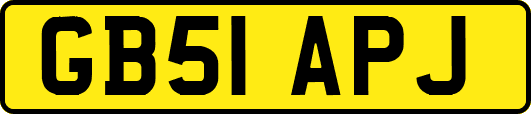 GB51 APJ